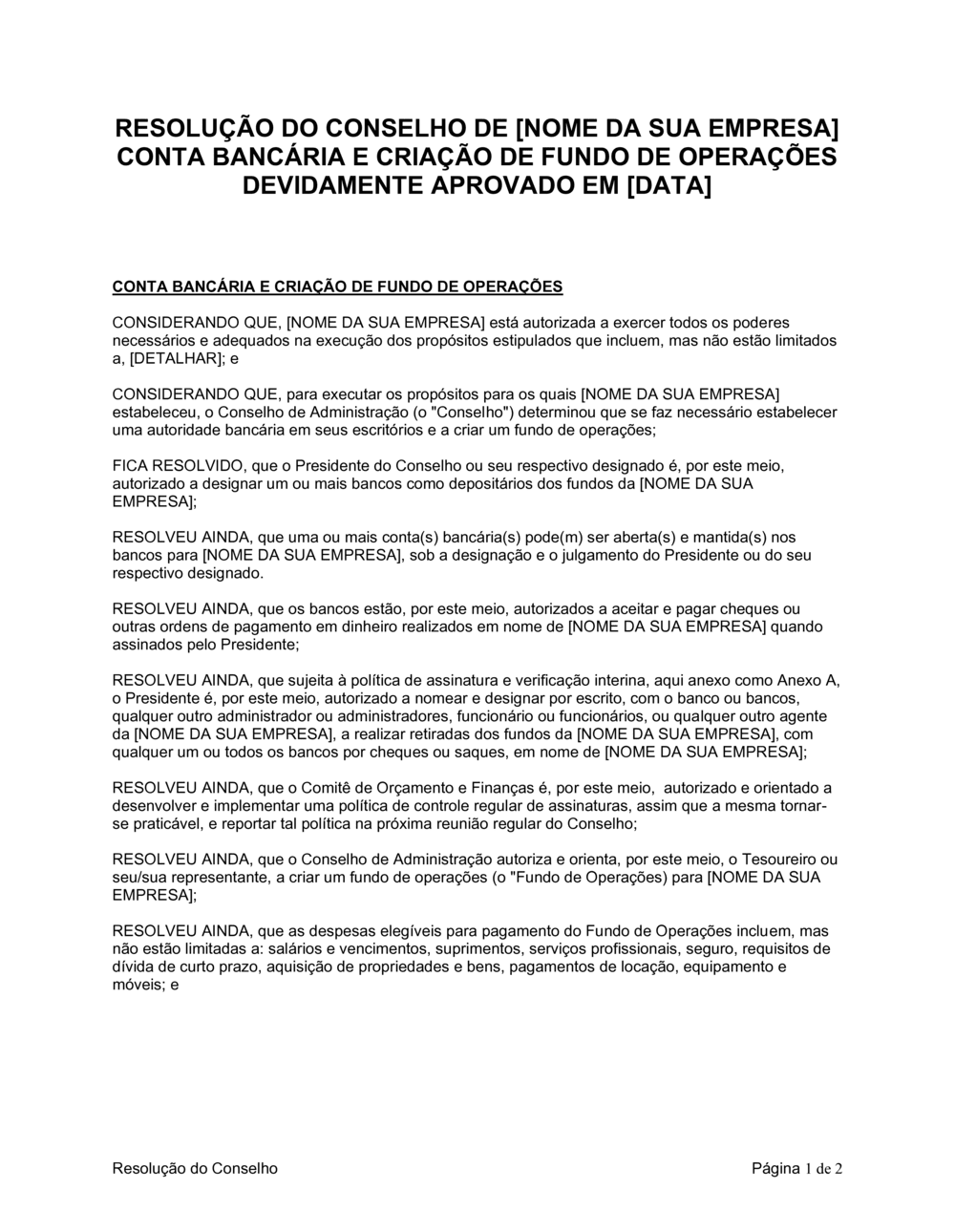 RESOLUÇÃO DO CONSELHO DE [NOME DA SUA EMPRESA]
CONTA BANCÁRIA E CRIAÇÃO DE FUNDO DE OPERAÇÕES
DEVIDAMENTE APROVADO EM [DATA]

CONTA BANCÁRIA E CRIAÇÃO DE FUNDO DE OPERAÇÕES

CONSIDERANDO QUE, [NOME DA SUA EMPRESA] está autorizada a exercer todos os poderes necessários e adequados na execução dos propósitos estipulados que incluem, mas não estão limitados a, [DETALHAR]; e

CONSIDERANDO QUE, para executar os propósitos para os quais [NOME DA SUA EMPRESA] estabeleceu, o Conselho de Administração (o "Conselho") determinou que se faz necessário estabelecer uma autoridade bancária em seus escritórios e a criar um fundo de operações;

FICA RESOLVIDO, que o Presidente do Conselho ou seu respectivo designado é, por este meio, autorizado a designar um ou mais bancos como depositários dos fundos da [NOME DA SUA EMPRESA];

RESOLVEU AINDA, que uma ou mais conta(s) bancária(s) pode(m) ser aberta(s) e mantida(s) nos bancos para [NOME DA SUA EMPRESA], sob a designação e o julgamento do Presidente ou do seu respectivo designado.

RESOLVEU AINDA, que os bancos estão, por este meio, autorizados a aceitar e pagar cheques ou outras ordens de pagamento em dinheiro realizados em nome de [NOME DA SUA EMPRESA] quando assinados pelo Presidente;

RESOLVEU AINDA, que sujeita à política de assinatura e verificação interina, aqui anexo como Anexo A, o Presidente é, por este meio, autorizado a nomear e designar por escrito, com o banco ou bancos, qualquer outro administrador ou administradores, funcionário ou funcionários, ou qualquer outro agente da [NOME DA SUA EMPRESA], a realizar retiradas dos fundos da [NOME DA SUA EMPRESA], com qualquer um ou todos os bancos por cheques ou saques, em nome de [NOME DA SUA EMPRESA];

RESOLVEU AINDA, que o Comitê de Orçamento e Finanças é, por este meio, autorizado e orientado a desenvolver e implementar uma política de controle regular de assinaturas, assim que a mesma tornar-se praticável, e reportar tal política na próxima reunião regular do Conselho;

RESOLVEU AINDA, que o Conselho de Administração autoriza e orienta, por este meio, o Tesoureiro ou seu/sua representante, a criar um fundo de operações (o "Fundo de Operações) para [NOME DA SUA EMPRESA];

RESOLVEU AINDA, que as despesas elegíveis para pagamento do Fundo de Operações incluem, mas não estão limitadas a: salários e vencimentos, suprimentos, serviços profissionais, seguro, requisitos de dívida de curto prazo, aquisição de propriedades e bens, pagamentos de locação, equipamento e móveis; e

Resolução do Conselho

Página 1 de 2